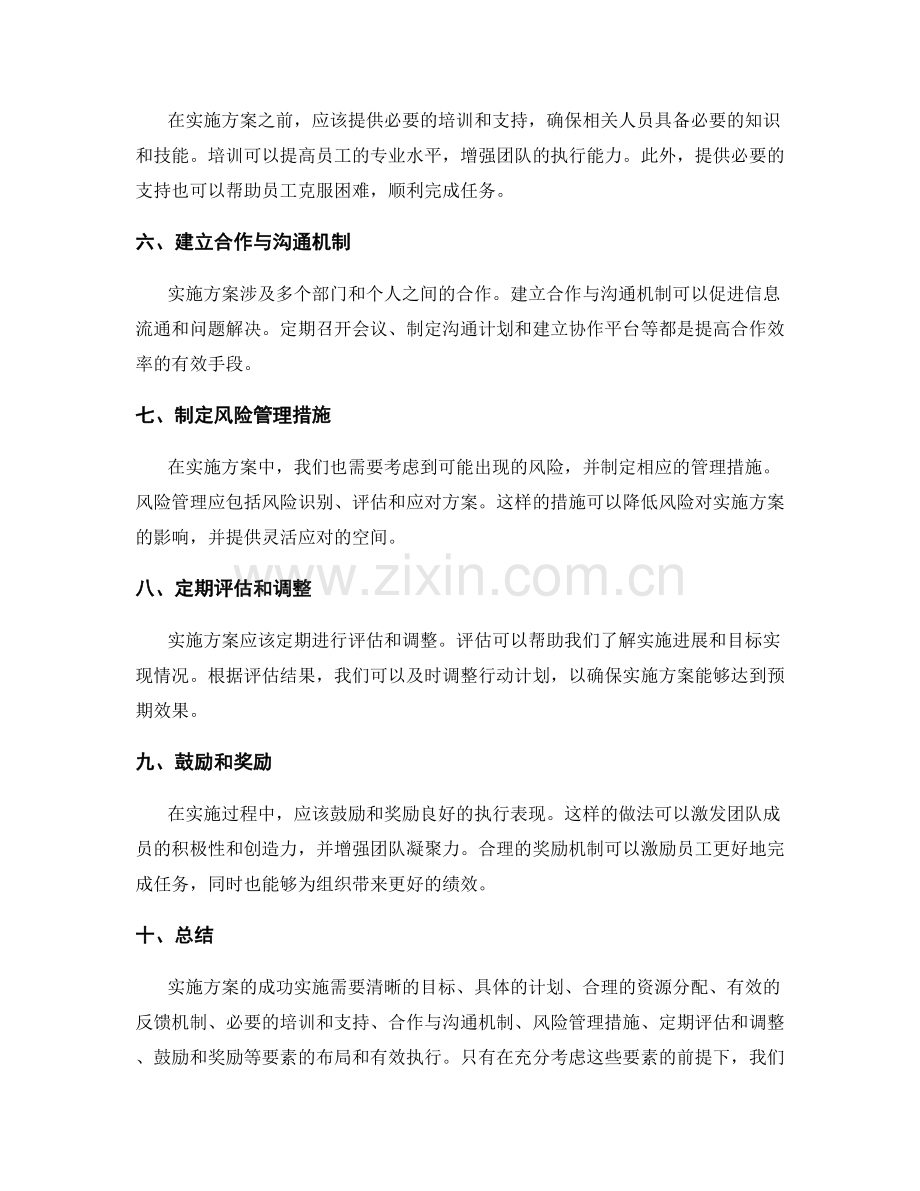 在实施方案之前，应该提供必要的培训和支持，确保相关人员具备必要的知识和技能。培训可以提高员工的专业水平，增强团队的执行能力。此外，提供必要的支持也可以帮助员工克服困难，顺利完成任务。

六、建立合作与沟通机制

实施方案涉及多个部门和个人之间的合作。建立合作与沟通机制可以促进信息流通和问题解决。定期召开会议、制定沟通计划和建立协作平台等都是提高合作效率的有效手段。

七、制定风险管理措施

在实施方案中，我们也需要考虑到可能出现的风险，并制定相应的管理措施。风险管理应包括风险识别、评估和应对方案。这样的措施可以降低风险对实施方案的影响，并提供灵活应对的空间。

八、定期评估和调整

实施方案应该定期进行评估和调整。评估可以帮助我们了解实施进展和目标实现情况。根据评估结果，我们可以及时调整行动计划，以确保实施方案能够达到预期效果。

九、鼓励和奖励

在实施过程中，应该鼓励和奖励良好的执行表现。这样的做法可以激发团队成员的积极性和创造力，并增强团队凝聚力。合理的奖励机制可以激励员工更好地完成任务，同时也能够为组织带来更好的绩效。

十、总结

实施方案的成功实施需要清晰的目标、具体的计划、合理的资源分配、有效的反馈机制、必要的培训和支持、合作与沟通机制、风险管理措施、定期评估和调整、鼓励和奖励等要素的布局和有效执行。只有在充分考虑这些要素的前提下，我们

www.zixin.com.cn